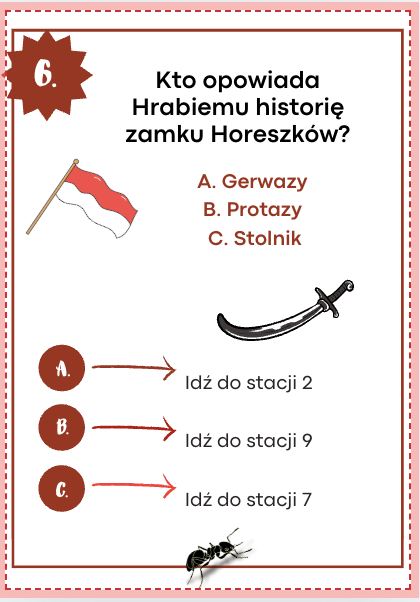 6.

Kto opowiada Hrabiemu historię zamku Horeszków?

A. Gerwazy
B. Protazy
C. Stolnik

A. Idź do stacji 2

B. Idź do stacji 9

C. Idź do stacji 7